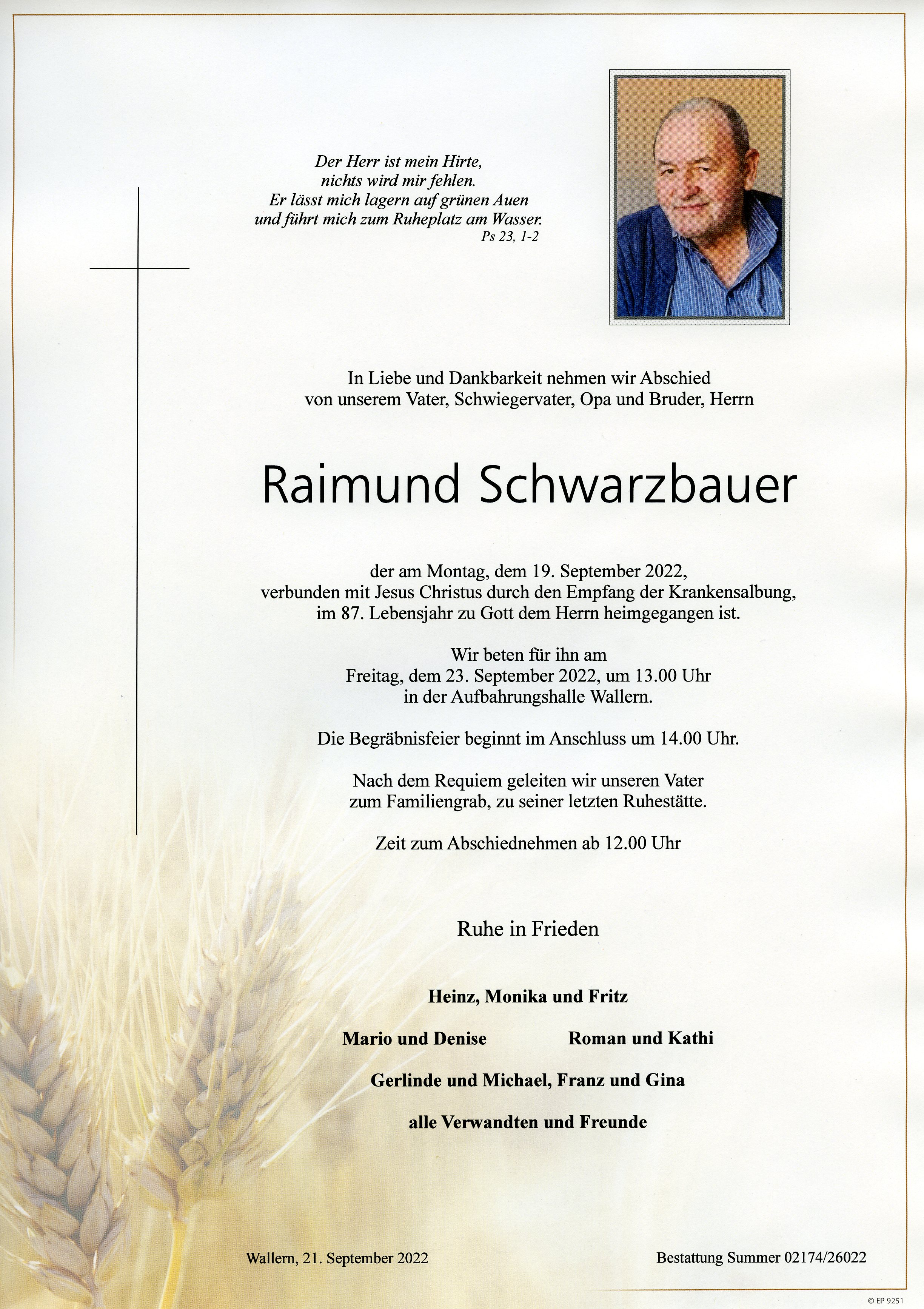 Der Herr ist mein Hirte,
nichts wird mir fehlen.
Er lässt mich lagern auf grünen Auen
und führt mich zum Ruheplatz am Wasser.
Ps 23, 1-2

In Liebe und Dankbarkeit nehmen wir Abschied
von unserem Vater, Schwiegervater, Opa und Bruder, Herrn

Raimund Schwarzbauer

der am Montag, dem 19. September 2022,
verbunden mit Jesus Christus durch den Empfang der Krankensalbung,
im 87. Lebensjahr zu Gott dem Herrn heimgegangen ist.

Wir beten für ihn am
Freitag, dem 23. September 2022, um 13.00 Uhr
in der Aufbahrungshalle Wallern.

Die Begräbnisfeier beginnt im Anschluss um 14.00 Uhr.

Nach dem Requiem geleiten wir unseren Vater
zum Familiengrab, zu seiner letzten Ruhestätte.

Zeit zum Abschiednehmen ab 12.00 Uhr

Ruhe in Frieden

Heinz, Monika und Fritz

Mario und Denise Roman und Kathi

Gerlinde und Michael, Franz und Gina

alle Verwandten und Freunde

Wallern, 21. September 2022

Bestattung Summer 02174/26022

© EP 9251